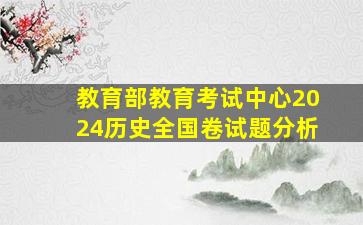 教育部教育考试中心2024历史全国卷试题分析